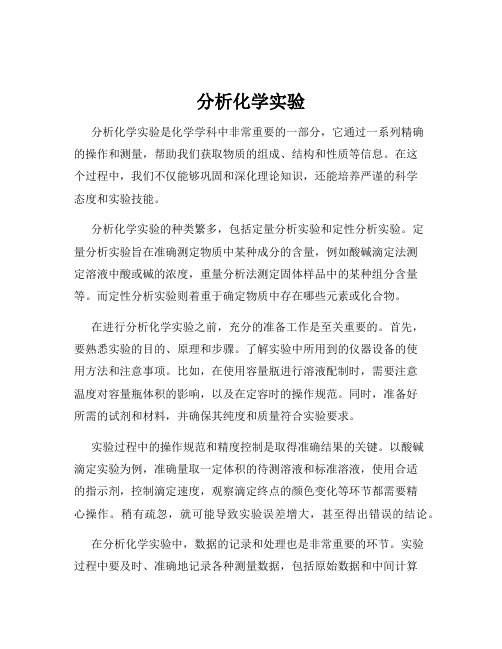 分析化学实验

分析化学实验是化学学科中非常重要的一部分，它通过一系列精确的操作和测量，帮助我们获取物质的组成、结构和性质等信息。在这个过程中，我们不仅能够巩固和深化理论知识，还能培养严谨的科学态度和实验技能。

分析化学实验的种类繁多，包括定量分析实验和定性分析实验。定量分析实验旨在准确测定物质中某种成分的含量，例如酸碱滴定法测定溶液中酸或碱的浓度，重量分析法测定固体样品中的某种组分含量等。而定性分析实验则着重于确定物质中存在哪些元素或化合物。

在进行分析化学实验之前，充分的准备工作是至关重要的。首先，要熟悉实验的目的、原理和步骤。了解实验中所用到的仪器设备的使用方法和注意事项。比如，在使用容量瓶进行溶液配制时，需要注意温度对容量瓶体积的影响，以及在定容时的操作规范。同时，准备好所需的试剂和材料，并确保其纯度和质量符合实验要求。

实验过程中的操作规范和精度控制是取得准确结果的关键。以酸碱滴定实验为例，准确量取一定体积的待测溶液和标准溶液，使用合适的指示剂，控制滴定速度，观察滴定终点的颜色变化等环节都需要精心操作。稍有疏忽，就可能导致实验误差增大，甚至得出错误的结论。

在分析化学实验中，数据的记录和处理也是非常重要的环节。实验过程中要及时、准确地记录各种测量数据，包括原始数据和中间计算